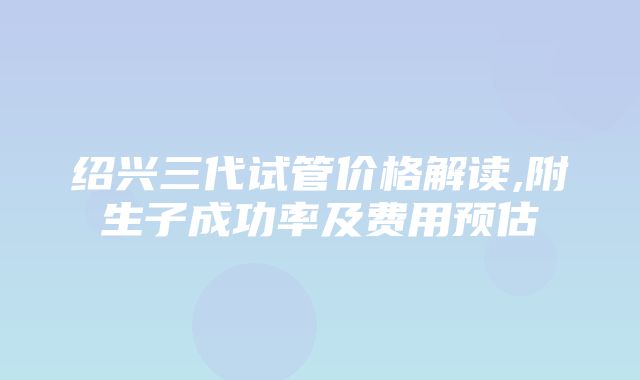 绍兴三代试管价格解读,附生子成功率及费用预估